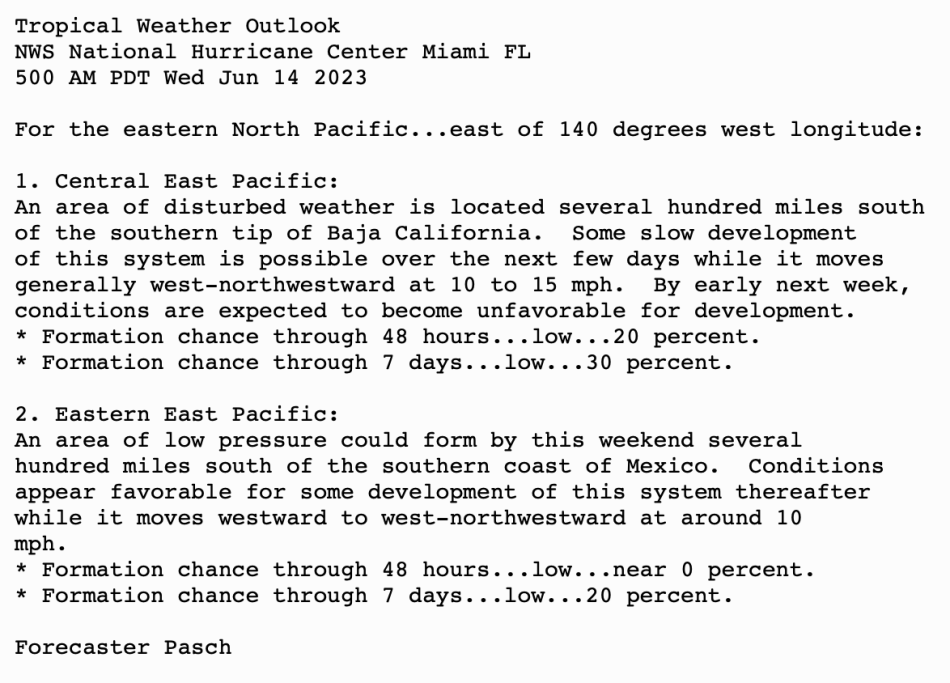 Tropical Weather Outlook
NWS National Hurricane Center Miami FL
500 AM PDT Wed Jun 14 2023

For the eastern North Pacific...east of 140 degrees west longitude:

1. Central East Pacific:
An area of disturbed weather is located several hundred miles south of the southern tip of Baja California.  Some slow development of this system is possible over the next few days while it moves generally west-northwestward at 10 to 15 mph.  By early next week, conditions are expected to become unfavorable for development.
* Formation chance through 48 hours...low...20 percent.
* Formation chance through 7 days...low...30 percent.

2. Eastern East Pacific:
An area of low pressure could form by this weekend several hundred miles south of the southern coast of Mexico.  Conditions appear favorable for some development of this system thereafter while it moves westward to west-northwestward at around 10 mph.
* Formation chance through 48 hours...low...near 0 percent.
* Formation chance through 7 days...low...20 percent.

Forecaster Pasch